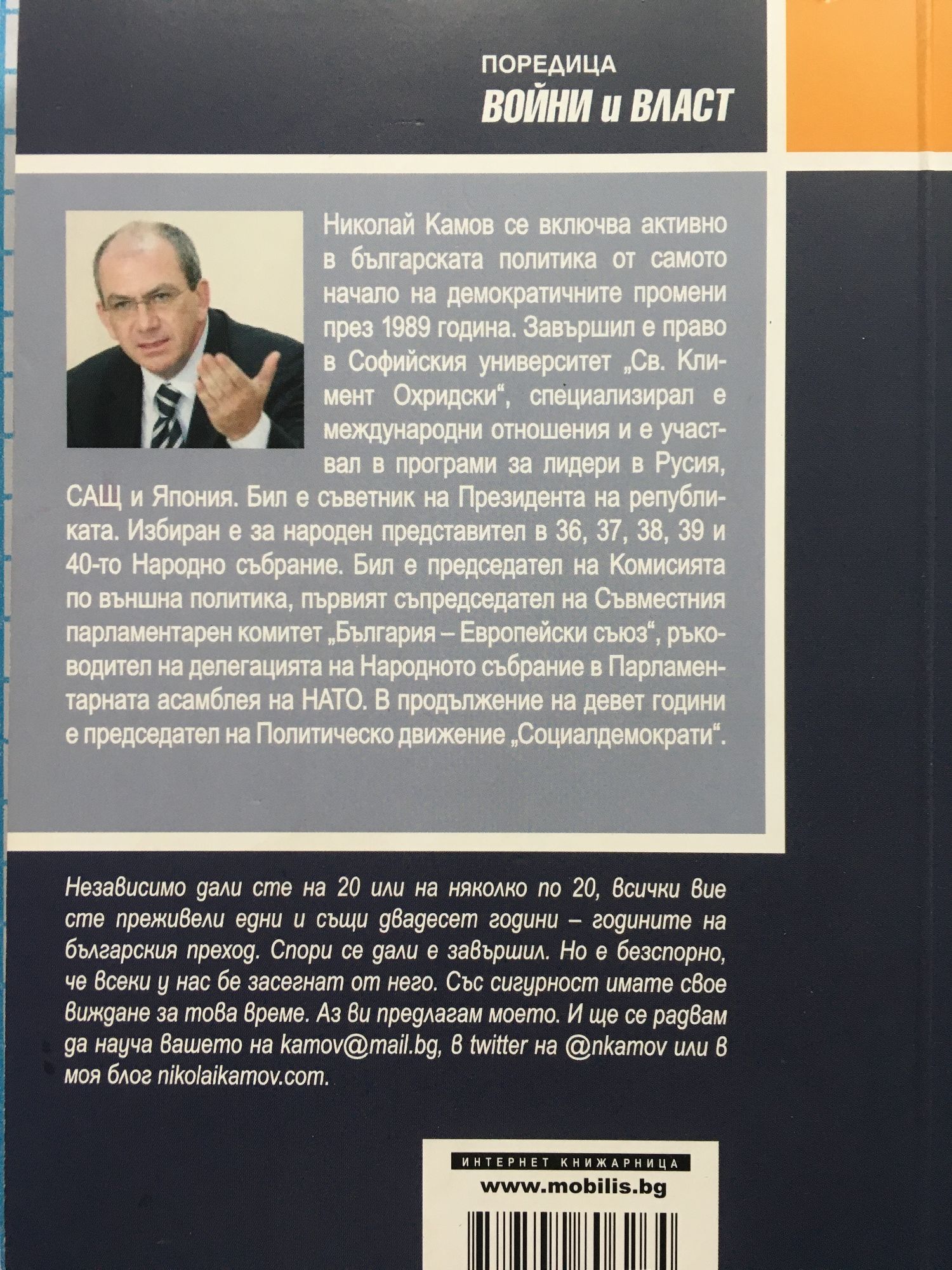 ПОРЕДИЦА
ВОЙНИ и ВЛАСТ

Николай Камов се включва активно в българската политика от самото начало на демократичните промени през 1989 година. Завършил е право в Софийския университет „Св. Климент Охридски“, специализирал е международни отношения и е участвал в програми за лидери в Русия, САЩ и Япония. Бил е съветник на Президента на републиката. Избиран е за народен представител в 36, 37, 38, 39 и 40-то Народно събрание. Бил е председател на Комисията по външна политика, първият съпредседател на Съвместния парламентарен комитет „България – Европейски съюз“, ръководител на делегацията на Народното събрание в Парламентарната асамблея на НАТО. В продължение на девет години е председател на Политическо движение „Социалдемократи“.

Независимо дали сте на 20 или на няколко по 20, всички вие сте преживели едни и същи двадесет години – годините на българския преход. Спори се дали е завършил. Но е безспорно, че всеки у нас бе засегнат от него. Със сигурност имате свое виждане за това време. Аз ви предлагам моето. И ще се радвам да науча вашето на kamov@mail.bg, в twitter на @nkamov или в моя блог nikolaikamov.com.

ИНТЕРНЕТ КНИЖАРНИЦА
www.mobilis.bg